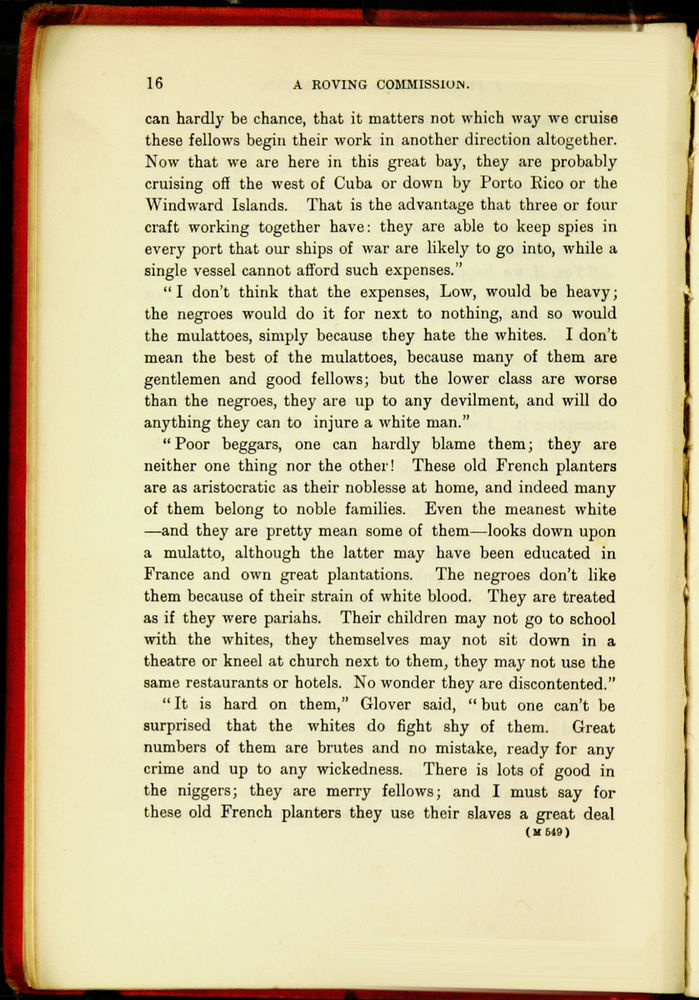 16 A ROVING COMMISSION.

can hardly be chance, that it matters not which way we cruise these fellows begin their work in another direction altogether. Now that we are here in this great bay, they are probably cruising off the west of Cuba or down by Porto Rico or the Windward Islands. That is the advantage that three or four craft working together have: they are able to keep spies in every port that our ships of war are likely to go into, while a single vessel cannot afford such expenses."

"I don't think that the expenses, Low, would be heavy; the negroes would do it for next to nothing, and so would the mulattoes, simply because they hate the whites. I don't mean the best of the mulattoes, because many of them are gentlemen and good fellows; but the lower class are worse than the negroes, they are up to any devilment, and will do anything they can to injure a white man."

"Poor beggars, one can hardly blame them; they are neither one thing nor the other! These old French planters are as aristocratic as their noblesse at home, and indeed many of them belong to noble families. Even the meanest white —and they are pretty mean some of them—looks down upon a mulatto, although the latter may have been educated in France and own great plantations. The negroes don't like them because of their strain of white blood. They are treated as if they were pariahs. Their children may not go to school with the whites, they themselves may not sit down in a theatre or kneel at church next to them, they may not use the same restaurants or hotels. No wonder they are discontented."

"It is hard on them," Glover said, "but one can't be surprised that the whites do fight shy of them. Great numbers of them are brutes and no mistake, ready for any crime and up to any wickedness. There is lots of good in the niggers; they are merry fellows; and I must say for these old French planters they use their slaves a great deal

(M 549)